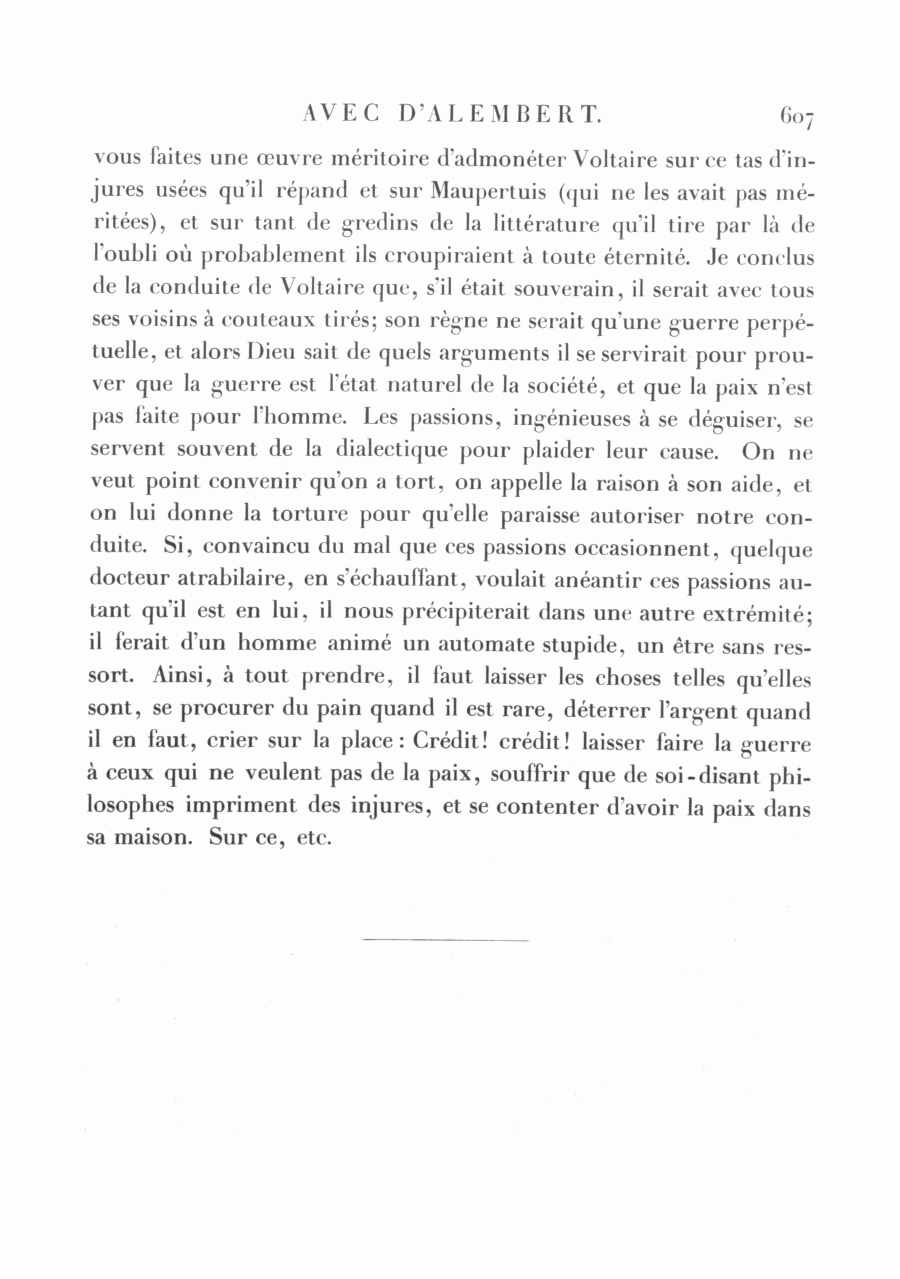 AVEC D'ALEMBERT. 607

vous faites une œuvre méritoire d'admonéter Voltaire sur ce tas d'injures usées qu'il répand et sur Maupertuis (qui ne les avait pas méritées), et sur tant de gredins de la littérature qu'il tire par là de l'oubli où probablement ils croupiraient à toute éternité. Je conclus de la conduite de Voltaire que, s'il était souverain, il serait avec tous ses voisins à couteaux tirés; son règne ne serait qu'une guerre perpétuelle, et alors Dieu sait de quels arguments il se servirait pour prouver que la guerre est l'état naturel de la société, et que la paix n'est pas faite pour l'homme. Les passions, ingénieuses à se déguiser, se servent souvent de la dialectique pour plaider leur cause. On ne veut point convenir qu'on a tort, on appelle la raison à son aide, et on lui donne la torture pour qu'elle paraisse autoriser notre conduite. Si, convaincu du mal que ces passions occasionnent, quelque docteur atrabilaire, en s'échauffant, voulait anéantir ces passions autant qu'il est en lui, il nous précipiterait dans une autre extrémité; il ferait d'un homme animé un automate stupide, un être sans ressort. Ainsi, à tout prendre, il faut laisser les choses telles qu'elles sont, se procurer du pain quand il est rare, déterrer l'argent quand il en faut, crier sur la place: Crédit! crédit! laisser faire la guerre à ceux qui ne veulent pas de la paix, souffrir que de soi-disant philosophes impriment des injures, et se contenter d'avoir la paix dans sa maison. Sur ce, etc.